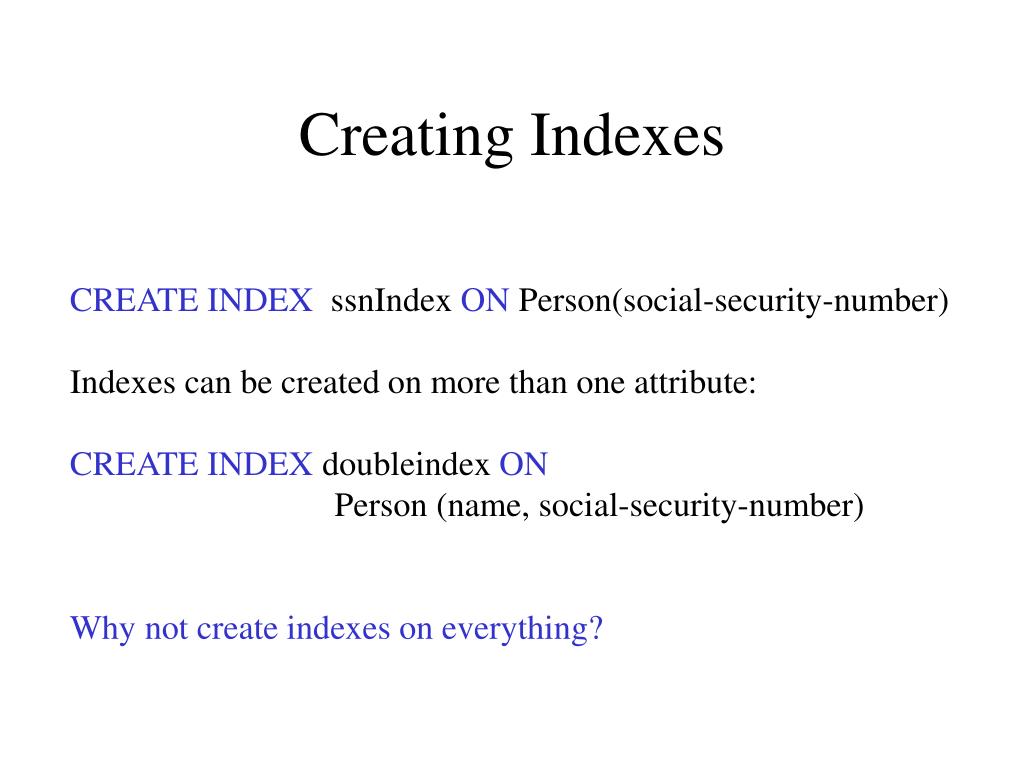 Creating Indexes

CREATE INDEX ssnIndex ON Person(social-security-number)

Indexes can be created on more than one attribute:

CREATE INDEX doubleindex ON
Person (name, social-security-number)

Why not create indexes on everything?